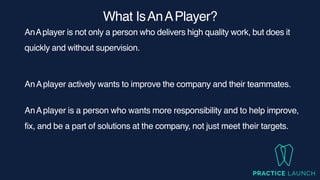 What Is An A Player?

An A player is not only a person who delivers high quality work, but does it quickly and without supervision.

An A player actively wants to improve the company and their teammates.

An A player is a person who wants more responsibility and to help improve, fix, and be a part of solutions at the company, not just meet their targets.

PRACTICE LAUNCH